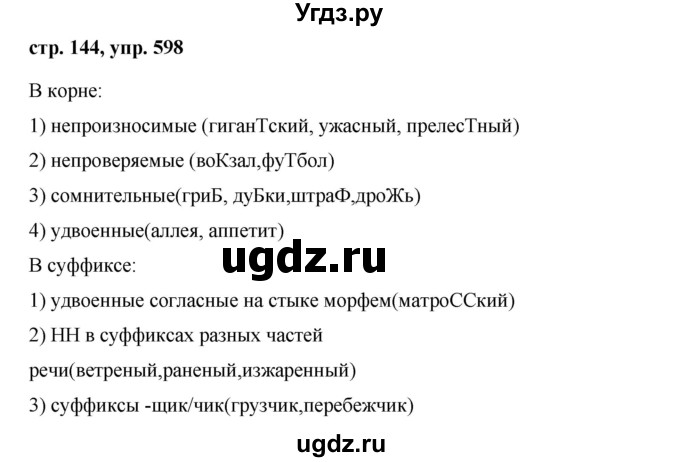 Угдз.ру

стр. 144, упр. 598

В корне:

1) непроизносимые (гиганТский, ужасный, прелесТный)

2) непроверяемые (воКзал,фуТбол)

3) сомнительные(гриБ, дуБки,штраФ,дроЖь)

4) удвоенные(аллея, аппетит)

ugdz.ru

В суффиксе:

1) удвоенные согласные на стыке морфем(матроССкий)

2) НН в суффиксах разных частей речи(ветреный,раненый,изжаренный)

3) суффиксы -щик/чик(грузчик,перебежчик)

ugdz.ru